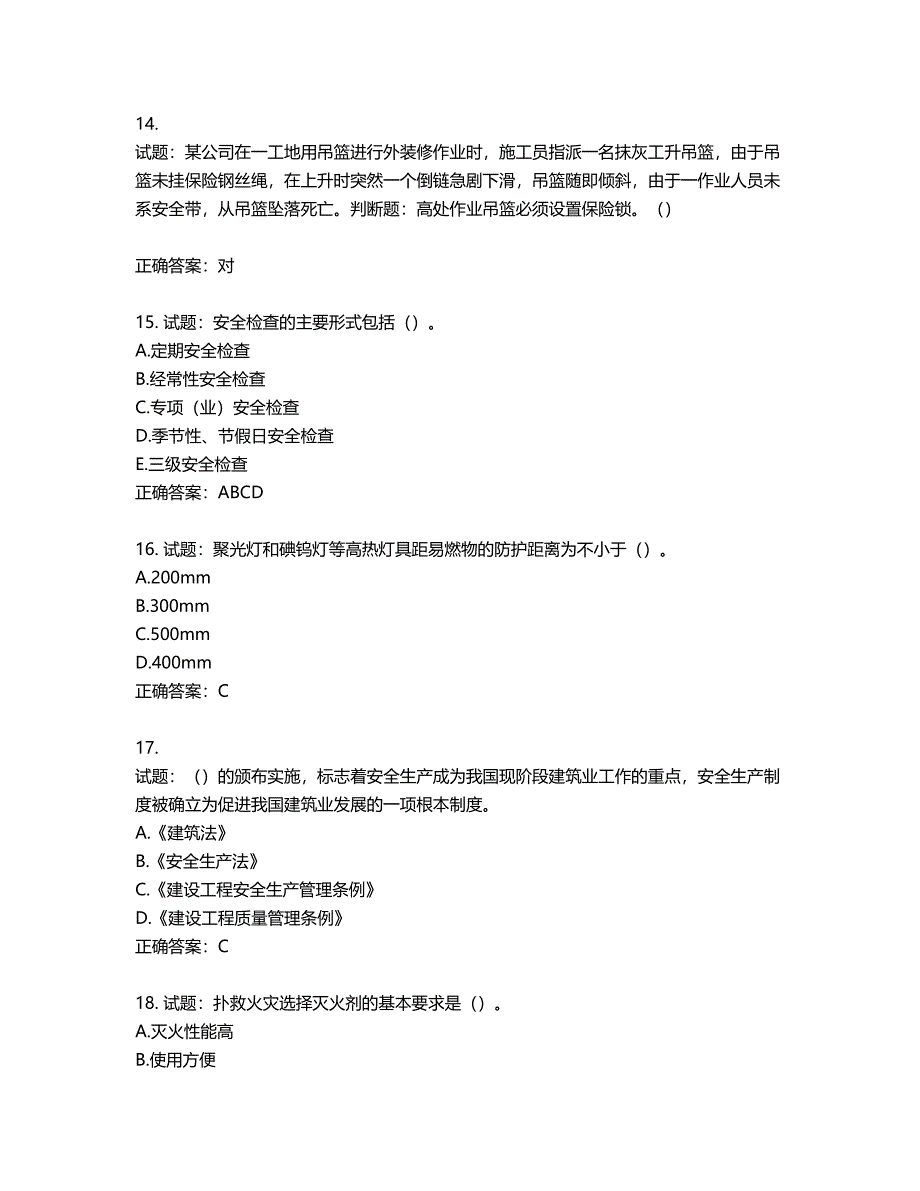 14.
试题：某公司在一工地用吊篮进行外装修作业时，施工员指派一名抹灰工升吊篮，由于吊篮未挂保险钢丝绳，在上升时突然一个倒链急剧下滑，吊篮随即倾斜，由于一作业人员未系安全带，从吊篮坠落死亡。判断题：高处作业吊篮必须设置保险锁。（）

正确答案：对

15. 试题：安全检查的主要形式包括（）。
A.定期安全检查
B.经常性安全检查
C.专项（业）安全检查
D.季节性、节假日安全检查
E.三级安全检查
正确答案：ABCD

16. 试题：聚光灯和碘钨灯等高热灯具距易燃物的防护距离为不小于（）。
A.200mm
B.300mm
C.500mm
D.400mm
正确答案：C

17.
试题：（）的颁布实施，标志着安全生产成为我国现阶段建筑业工作的重点，安全生产制度被确立为促进我国建筑业发展的一项根本制度。
A.《建筑法》
B.《安全生产法》
C.《建设工程安全生产管理条例》
D.《建设工程质量管理条例》
正确答案：C

18. 试题：扑救火灾选择灭火剂的基本要求是（）。
A.灭火性能高
B.使用方便